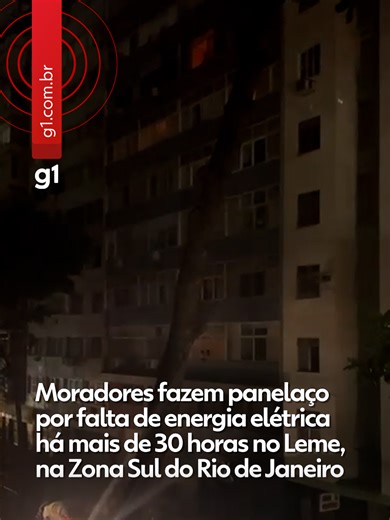 g1.com.br

g1

Moradores fazem panelaço por falta de energia elétrica há mais de 30 horas no Leme, na Zona Sul do Rio de Janeiro